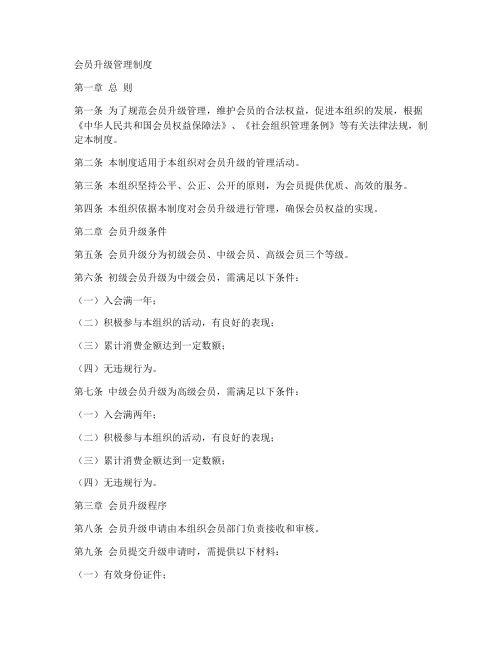 会员升级管理制度

第一章 总 则

第一条 为了规范会员升级管理，维护会员的合法权益，促进本组织的发展，根据《中华人民共和国会员权益保障法》、《社会组织管理条例》等有关法律法规，制定本制度。

第二条 本制度适用于本组织对会员升级的管理活动。

第三条 本组织坚持公平、公正、公开的原则，为会员提供优质、高效的服务。

第四条 本组织依据本制度对会员升级进行管理，确保会员权益的实现。

第二章 会员升级条件

第五条 会员升级分为初级会员、中级会员、高级会员三个等级。

第六条 初级会员升级为中级会员，需满足以下条件：

（一）入会满一年；

（二）积极参与本组织的活动，有良好的表现；

（三）累计消费金额达到一定数额；

（四）无违规行为。

第七条 中级会员升级为高级会员，需满足以下条件：

（一）入会满两年；

（二）积极参与本组织的活动，有良好的表现；

（三）累计消费金额达到一定数额；

（四）无违规行为。

第三章 会员升级程序

第八条 会员升级申请由本组织会员部门负责接收和审核。

第九条 会员提交升级申请时，需提供以下材料：

（一）有效身份证件；